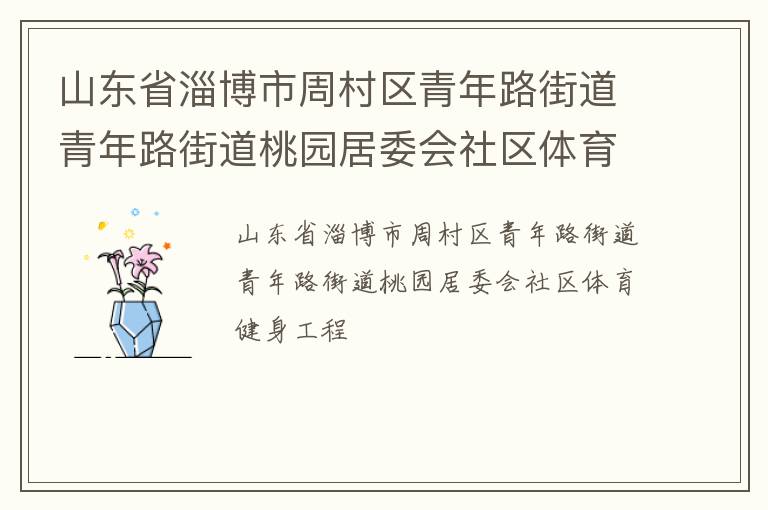 山东省淄博市周村区青年路街道青年路街道桃园居委会社区体育

山东省淄博市周村区青年路街道青年路街道桃园居委会社区体育健身工程